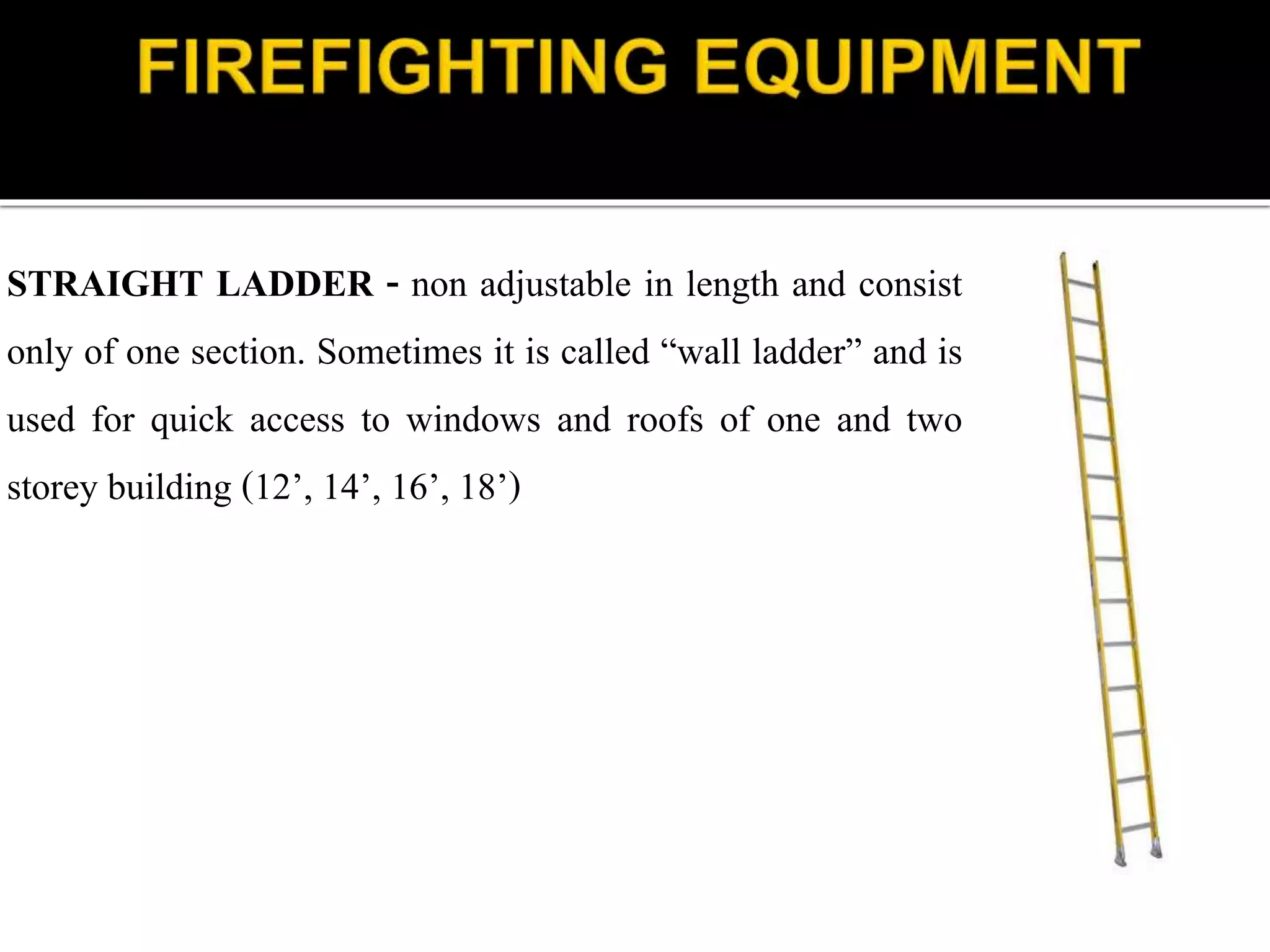 FIREFIGHTING EQUIPMENT

STRAIGHT LADDER - non adjustable in length and consist only of one section. Sometimes it is called “wall ladder” and is used for quick access to windows and roofs of one and two storey building (12’, 14’, 16’, 18’)